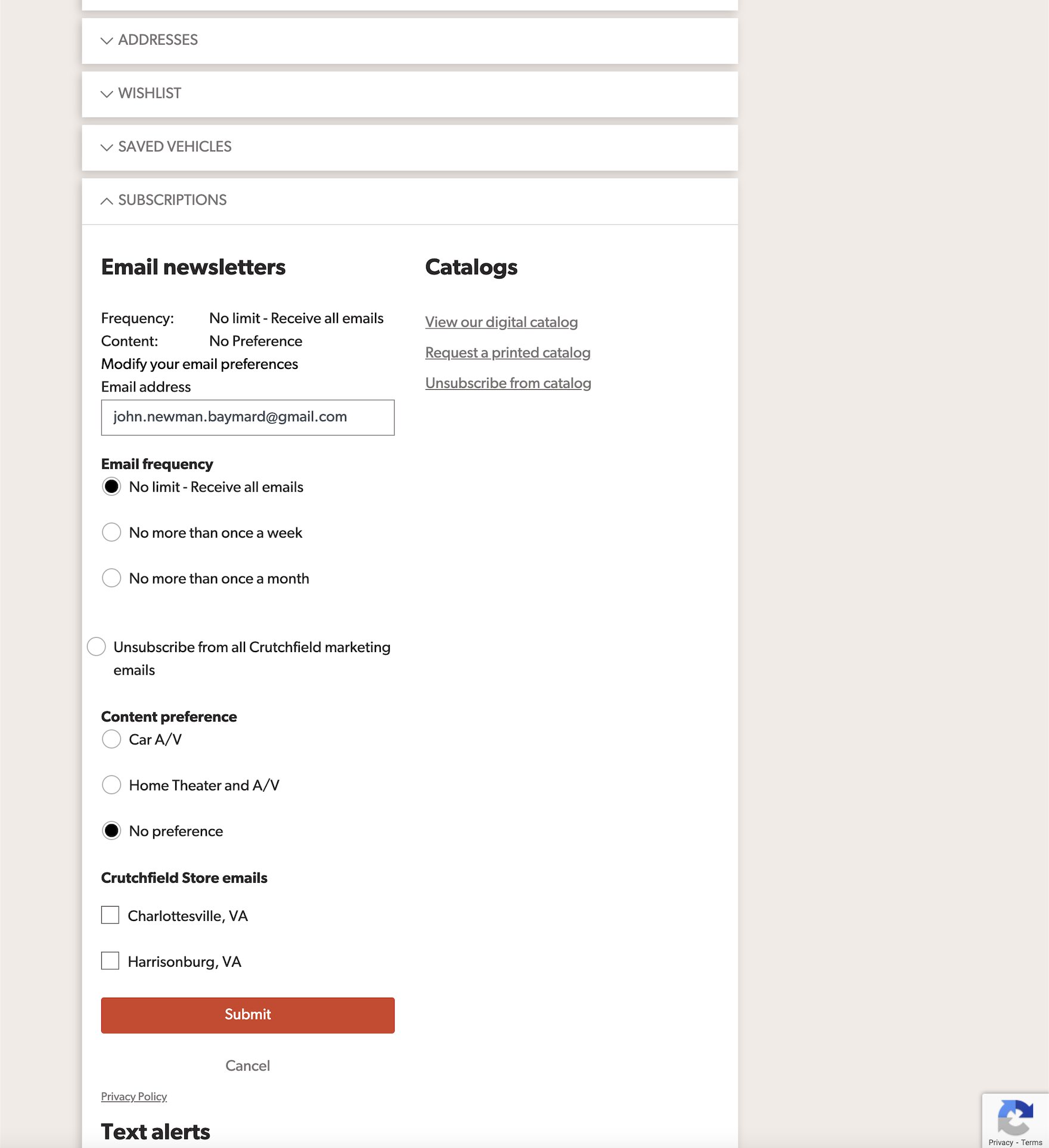 ADDRESSES

WISHLIST

SAVED VEHICLES

SUBSCRIPTIONS

Email newsletters

Frequency: No limit - Receive all emails
Content: No Preference
Modify your email preferences
Email address

john.newman.baymard@gmail.com

Email frequency
No limit - Receive all emails
No more than once a week
No more than once a month

Unsubscribe from all Crutchfield marketing emails

Content preference
Car A/V
Home Theater and A/V
No preference

Crutchfield Store emails
Charlottesville, VA
Harrisonburg, VA

Submit

Cancel

Privacy Policy

Text alerts

Catalogs

View our digital catalog
Request a printed catalog
Unsubscribe from catalog

Privacy - Terms